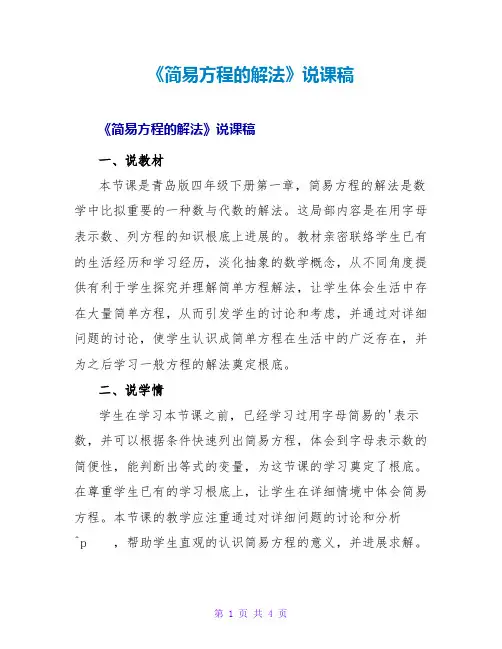 《简易方程的解法》说课稿

《简易方程的解法》说课稿

一、说教材

本节课是青岛版四年级下册第一章，简易方程的解法是数学中比拟重要的一种数与代数的解法。这局部内容是在用字母表示数、列方程的知识根底上进展的。教材亲密联络学生已有的生活经历和学习经历，淡化抽象的数学概念，从不同角度提供有利于学生探究并理解简单方程解法，让学生体会生活中存在大量简单方程，从而引发学生的讨论和考虑，并通过对详细问题的讨论，使学生认识成简单方程在生活中的广泛存在，并为之后学习一般方程的解法奠定根底。

二、说学情

学生在学习本节课之前，已经学习过用字母简易的'表示数，并可以根据条件快速列出简易方程，体会到字母表示数的简便性，能判断出等式的变量，为这节课的学习奠定了根底。在尊重学生已有的学习根底上，让学生在详细情境中体会简易方程。本节课的教学应注重通过对详细问题的讨论和分析 ^p ，帮助学生直观的认识简易方程的意义，并进展求解。

第 1 页 共 4 页